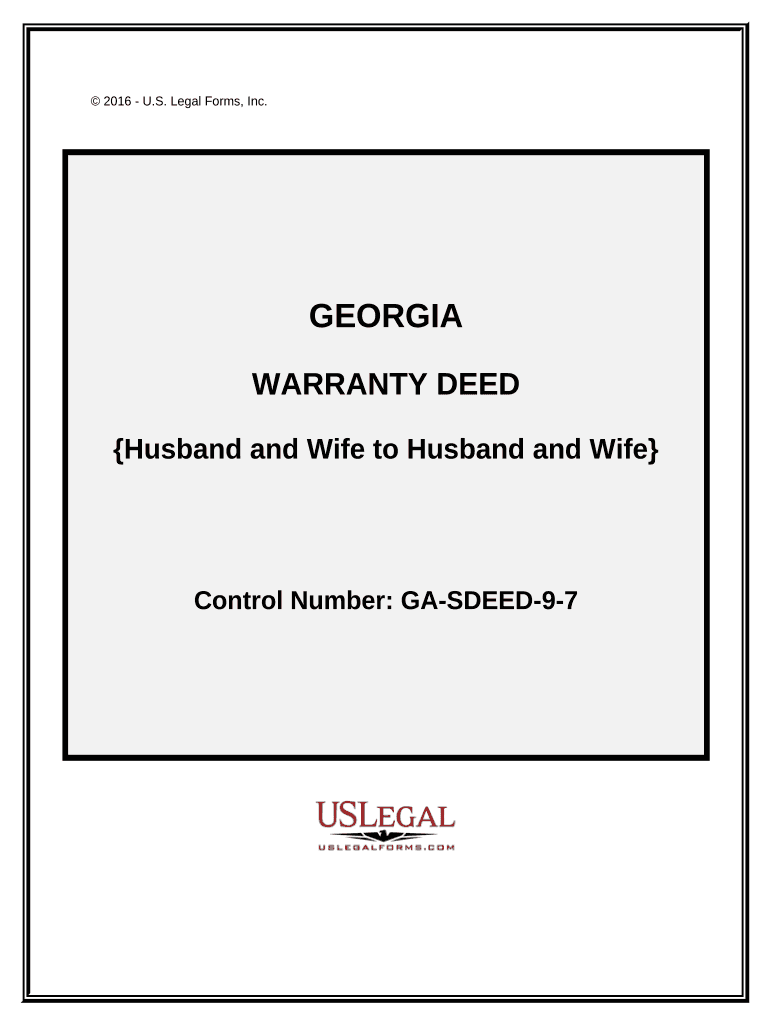 © 2016 - U.S. Legal Forms, Inc.

GEORGIA

WARRANTY DEED

{Husband and Wife to Husband and Wife}

Control Number: GA-SDEED-9-7

USLEGAL

USLEGALFORMS.COM